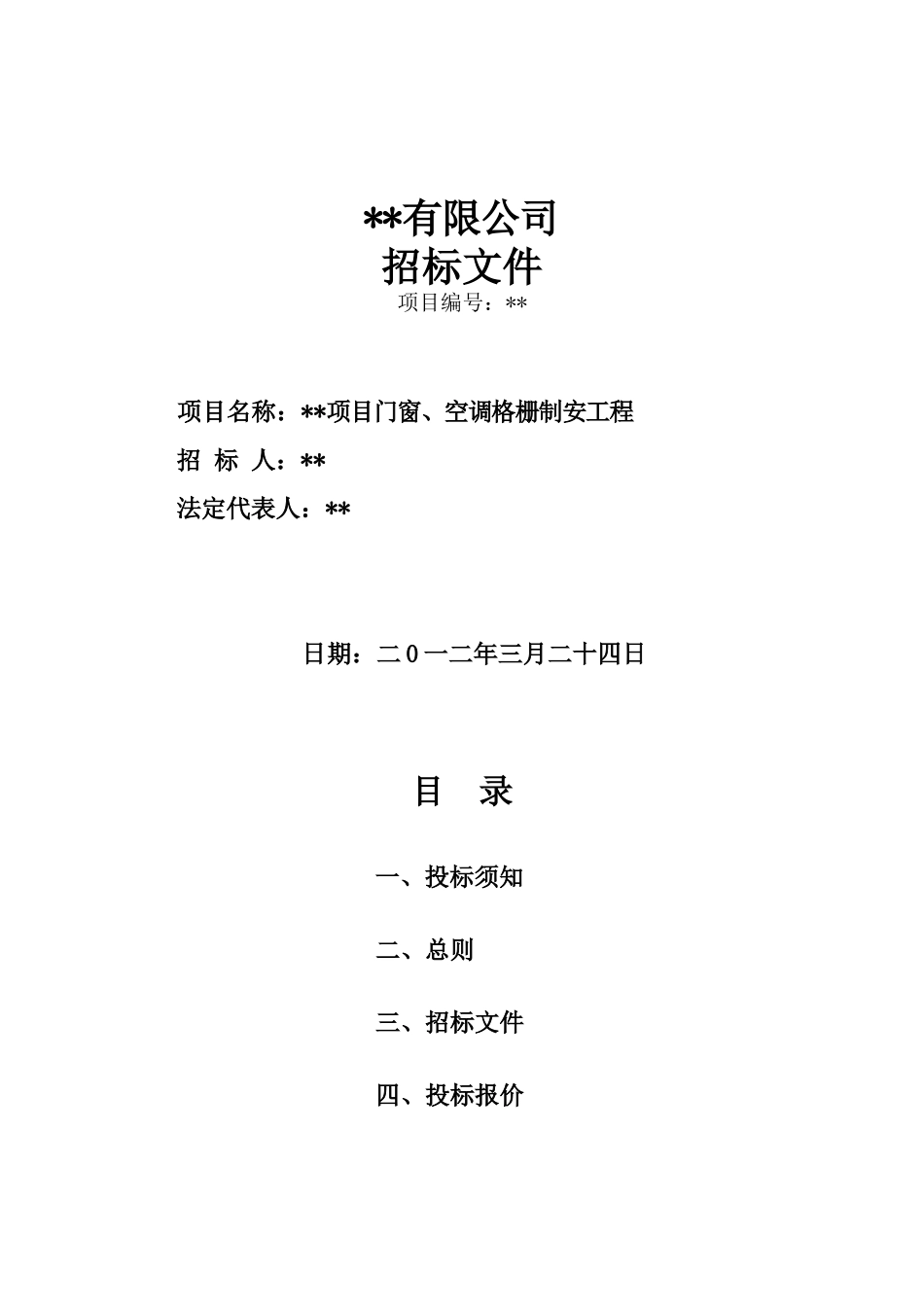 **有限公司
招标文件
项目编号：**

项目名称：**项目门窗、空调格栅制安工程

招 标 人：**

法定代表人：**

日期：二0一二年三月二十四日

目 录

一、投标须知

二、总则

三、招标文件

四、投标报价